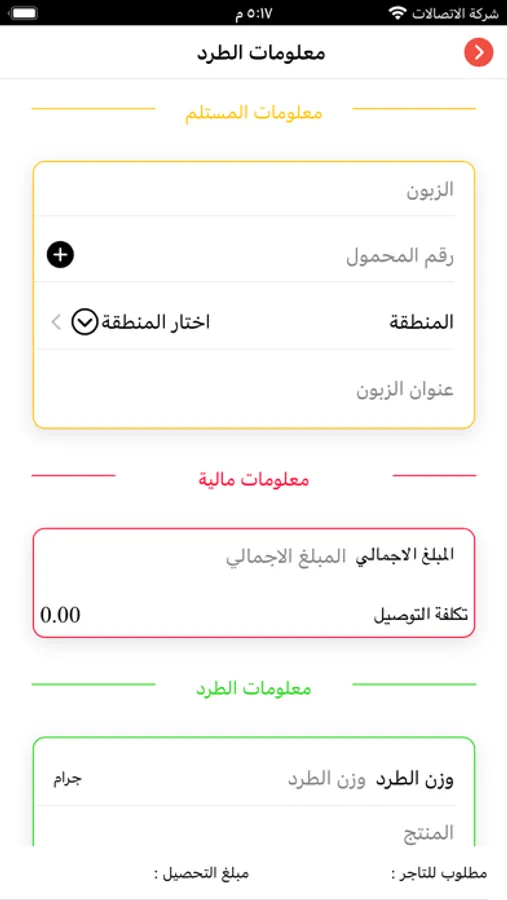 شركة الاتصالات ٥:١٧ م

معلومات الطرد

معلومات المستلم

الزبون

رقم المحمول

المنطقة اختار المنطقة

عنوان الزبون

معلومات مالية

المبلغ الاجمالي المبلغ الاجمالي

تكلفة التوصيل 0.00

معلومات الطرد

وزن الطرد وزن الطرد جرام

المنتج

مطلوب للتاجر : مبلغ التحصيل :